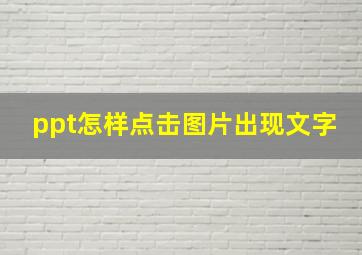 ppt怎样点击图片出现文字